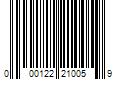 0 00122 21005 9